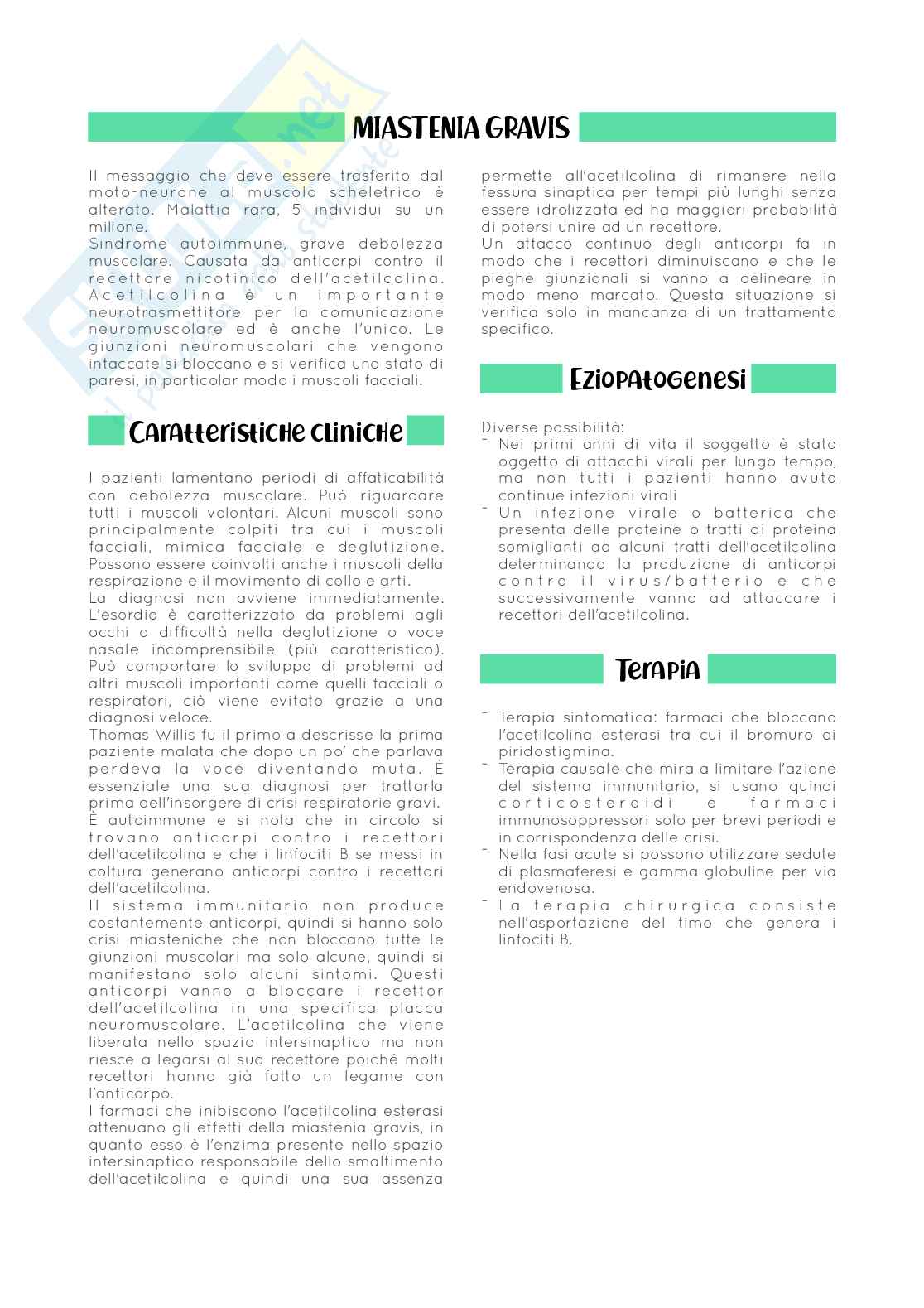 MIASTENIA GRAVIS

Il messaggio che deve essere trasferito dal moto-neurone al muscolo scheletrico è alterato. Malattia rara, 5 individui su un milione.
Sindrome autoimmune, grave debolezza muscolare. Causata da anticorpi contro il recettore nicotinico dell'acetilcolina. Acetilcolina è un importante neurotrasmettitore per la comunicazione neuromuscolare ed è anche l'unico. Le giunzioni neuromuscolari che vengono intaccate si bloccano e si verifica uno stato di paresi, in particolar modo i muscoli facciali.

Caratteristiche cliniche

I pazienti lamentano periodi di affaticabilità con debolezza muscolare. Può riguardare tutti i muscoli volontari. Alcuni muscoli sono principalmente colpiti tra cui i muscoli facciali, mimica facciale e deglutizione. Possono essere coinvolti anche i muscoli della respirazione e il movimento di collo e arti.
La diagnosi non avviene immediatamente. L'esordio è caratterizzato da problemi agli occhi o difficoltà nella deglutizione o voce nasale incomprensibile (più caratteristico). Può comportare lo sviluppo di problemi ad altri muscoli importanti come quelli facciali o respiratori, ciò viene evitato grazie a una diagnosi veloce.
Thomas Willis fu il primo a descrisse la prima paziente malata che dopo un po' che parlava perdeva la voce diventando muta. È essenziale una sua diagnosi per trattarla prima dell'insorgere di crisi respiratorie gravi.
È autoimmune e si nota che in circolo si trovano anticorpi contro i recettori dell'acetilcolina e che i linfociti B se messi in coltura generano anticorpi contro i recettori dell'acetilcolina.
Il sistema immunitario non produce costantemente anticorpi, quindi si hanno solo crisi miasteniche che non bloccano tutte le giunzioni muscolari ma solo alcune, quindi si manifestano solo alcuni sintomi. Questi anticorpi vanno a bloccare i recettor dell'acetilcolina in una specifica placca neuromuscolare. L'acetilcolina che viene liberata nello spazio intersinaptico ma non riesce a legarsi al suo recettore poiché molti recettori hanno già fatto un legame con l'anticorpo.
I farmaci che inibiscono l'acetilcolina esterasi attenuano gli effetti della miastenia gravis, in quanto esso è l'enzima presente nello spazio intersinaptico responsabile dello smaltimento dell'acetilcolina e quindi una sua assenza permette all'acetilcolina di rimanere nella fessura sinaptica per tempi più lunghi senza essere idrolizzata ed ha maggiori probabilità di potersi unire ad un recettore.
Un attacco continuo degli anticorpi fa in modo che i recettori diminuiscano e che le pieghe giunzionali si vanno a delineare in modo meno marcato. Questa situazione si verifica solo in mancanza di un trattamento specifico.

Eziopatogenesi

Diverse possibilità:
- Nei primi anni di vita il soggetto è stato oggetto di attacchi virali per lungo tempo, ma non tutti i pazienti hanno avuto continue infezioni virali
- Un infezione virale o batterica che presenta delle proteine o tratti di proteina somiglianti ad alcuni tratti dell'acetilcolina determinando la produzione di anticorpi contro il virus/batterio e che successivamente vanno ad attaccare i recettori dell'acetilcolina.

Terapia

- Terapia sintomatica: farmaci che bloccano l'acetilcolina esterasi tra cui il bromuro di piridostigmina.
- Terapia causale che mira a limitare l'azione del sistema immunitario, si usano quindi corticosteroidi e farmaci immunosoppressori solo per brevi periodi e in corrispondenza delle crisi.
- Nella fasi acute si possono utilizzare sedute di plasmaferesi e gamma-globuline per via endovenosa.
- La terapia chirurgica consiste nell'asportazione del timo che genera i linfociti B.